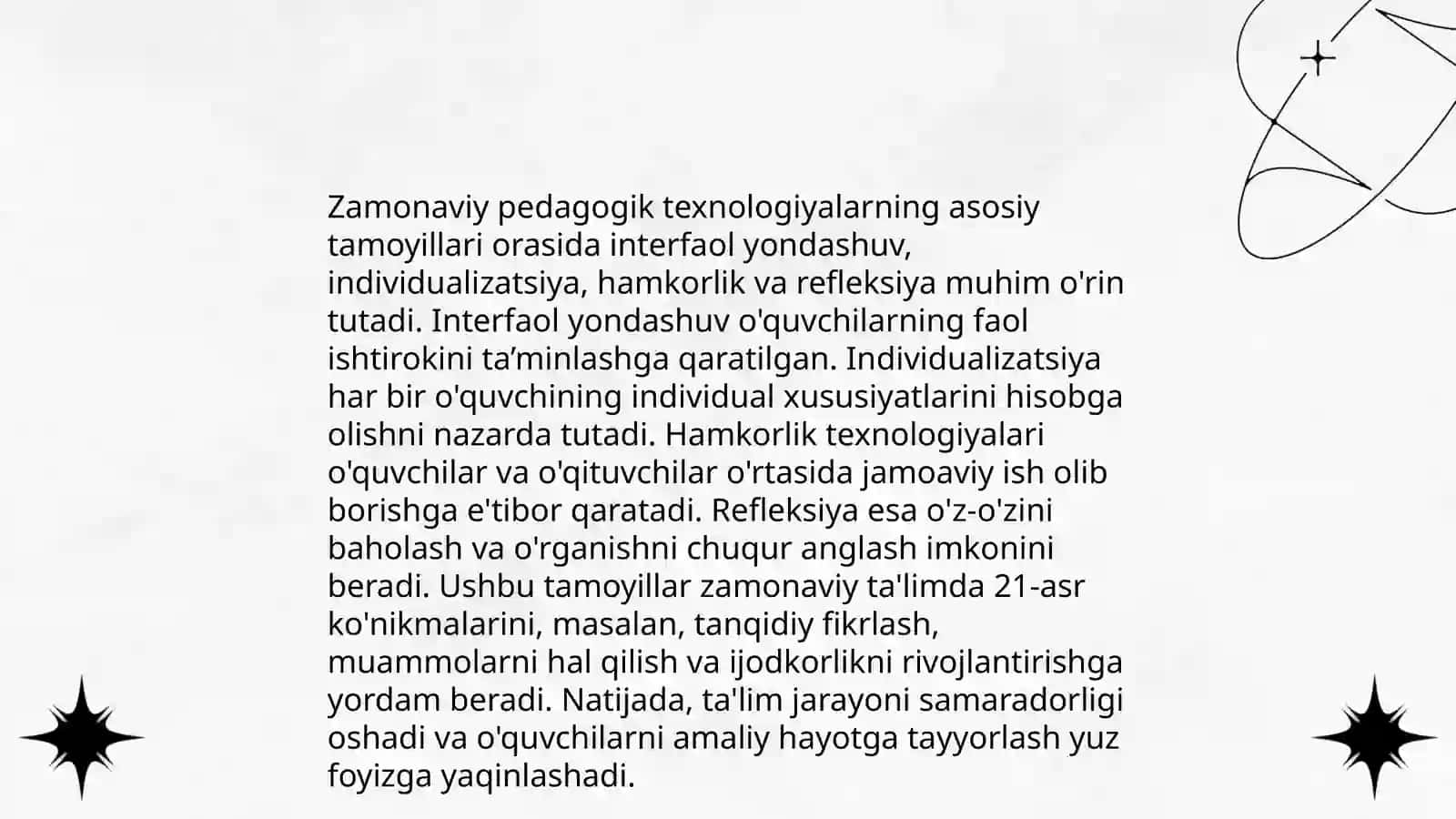 Zamonaviy pedagogik texnologiyalarning asosiy tamoyillari orasida interfaol yondashuv, individualizatsiya, hamkorlik va refleksiya muhim o'rin tutadi. Interfaol yondashuv o'quvchilarning faol ishtirokini ta’minlashga qaratilgan. Individualizatsiya har bir o'quvchining individual xususiyatlarini hisobga olishni nazarda tutadi. Hamkorlik texnologiyalari o'quvchilar va o'qituvchilar o'rtasida jamoaviy ish olib borishga e'tibor qaratadi. Refleksiya esa o'z-o'zini baholash va o'rganishni chuqur anglash imkonini beradi. Ushbu tamoyillar zamonaviy ta'limda 21-asr ko'nikmalarini, masalan, tanqidiy fikrlash, muammolarni hal qilish va ijodkorlikni rivojlantirishga yordam beradi. Natijada, ta'lim jarayoni samaradorligi oshadi va o'quvchilarni amaliy hayotga tayyorlash yuz foyizga yaqinlashadi.